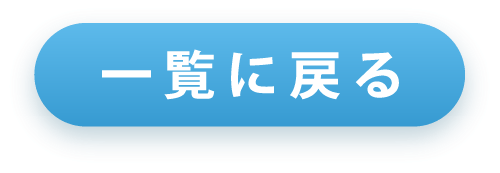 一覧に戻る